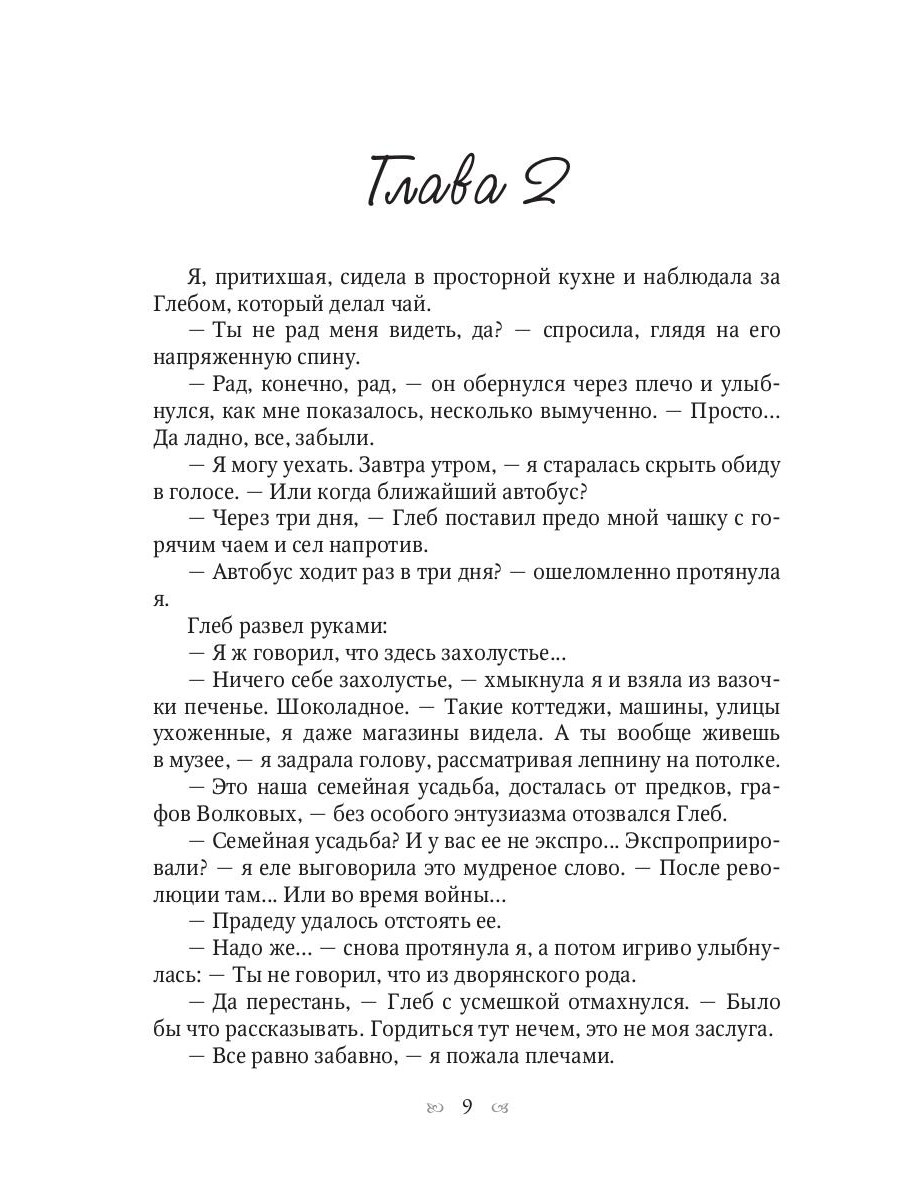 Глава 2

Я, притихшая, сидела в просторной кухне и наблюдала за Глебом, который делал чай.

— Ты не рад меня видеть, да? — спросила, глядя на его напряженную спину.

— Рад, конечно, рад, — он обернулся через плечо и улыбнулся, как мне показалось, несколько вымученно. — Просто... Да ладно, все, забыли.

— Я могу уехать. Завтра утром, — я старалась скрыть обиду в голосе. — Или когда ближайший автобус?

— Через три дня, — Глеб поставил предо мной чашку с горячим чаем и сел напротив.

— Автобус ходит раз в три дня? — ошеломленно протянула я.

Глеб развел руками:

— Я ж говорил, что здесь захолустье...

— Ничего себе захолустье, — хмыкнула я и взяла из вазочки печенье. Шоколадное. — Такие коттеджи, машины, улицы ухоженные, я даже магазины видела. А ты вообще живешь в музее, — я задрала голову, рассматривая лепнину на потолке.

— Это наша семейная усадьба, досталась от предков, графов Волковых, — без особого энтузиазма отозвался Глеб.

— Семейная усадьба? И у вас ее не экспро... Экспроприировали? — я еле выговорила это мудреное слово. — После революции там... Или во время войны...

— Прадеду удалось отстоять ее.

— Надо же... — снова протянула я, а потом игриво улыбнулась: — Ты не говорил, что из дворянского рода.

— Да перестань, — Глеб с усмешкой отмахнулся. — Было бы что рассказывать. Гордиться тут нечем, это не моя заслуга.

— Все равно забавно, — я пожала плечами.

9